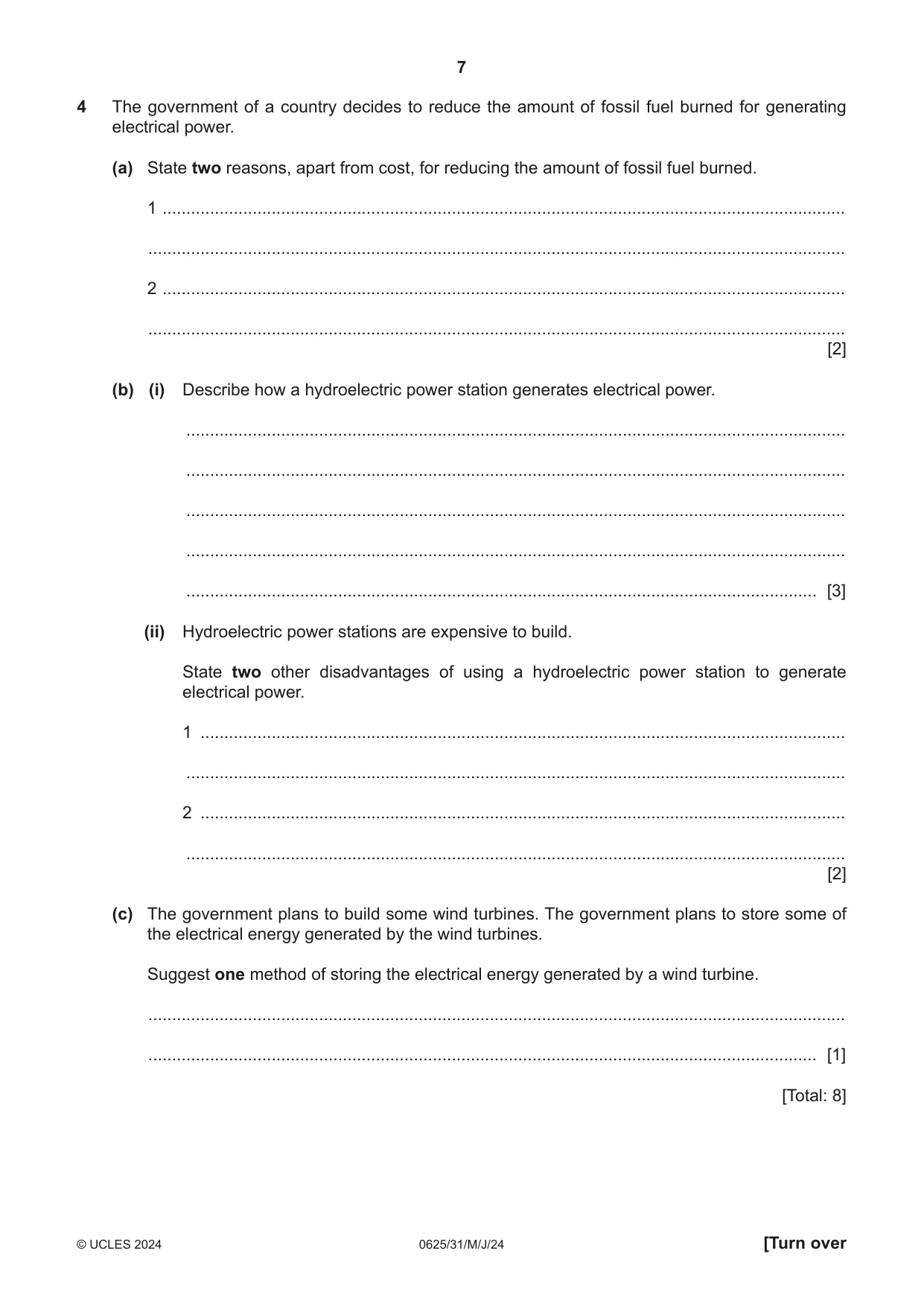 7

4 The government of a country decides to reduce the amount of fossil fuel burned for generating electrical power.

(a) State two reasons, apart from cost, for reducing the amount of fossil fuel burned.

1 ____

____

2 ____

____
[2]

(b) (i) Describe how a hydroelectric power station generates electrical power.

____

____

____

____

____ [3]

(ii) Hydroelectric power stations are expensive to build.

State two other disadvantages of using a hydroelectric power station to generate electrical power.

1 ____

____

2 ____

____
[2]

(c) The government plans to build some wind turbines. The government plans to store some of the electrical energy generated by the wind turbines.

Suggest one method of storing the electrical energy generated by a wind turbine.

____

____ [1]

[Total: 8]

© UCLES 2024 0625/31/M/J/24 [Turn over